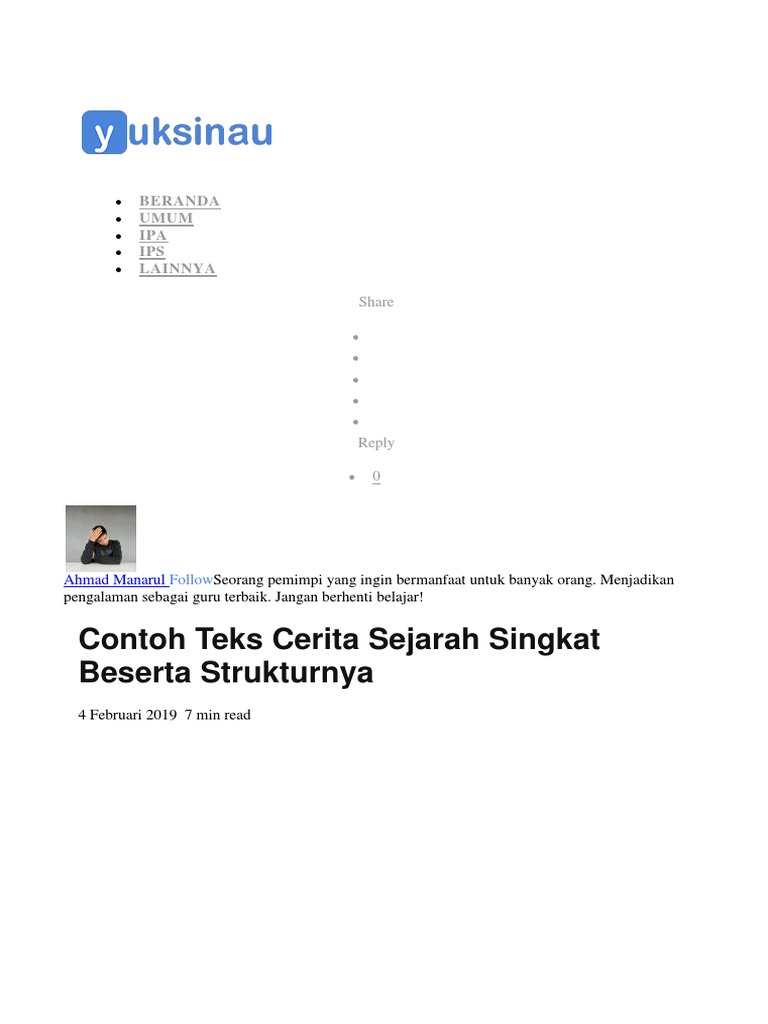 yuksinau

• BERANDA
• UMUM
• IPA
• IPS
• LAINNYA

Share

•
•
•
•
•

Reply

• 0

Ahmad Manarul FollowSeorang pemimpi yang ingin bermanfaat untuk banyak orang. Menjadikan pengalaman sebagai guru terbaik. Jangan berhenti belajar!

Contoh Teks Cerita Sejarah Singkat Beserta Strukturnya

4 Februari 2019 7 min read